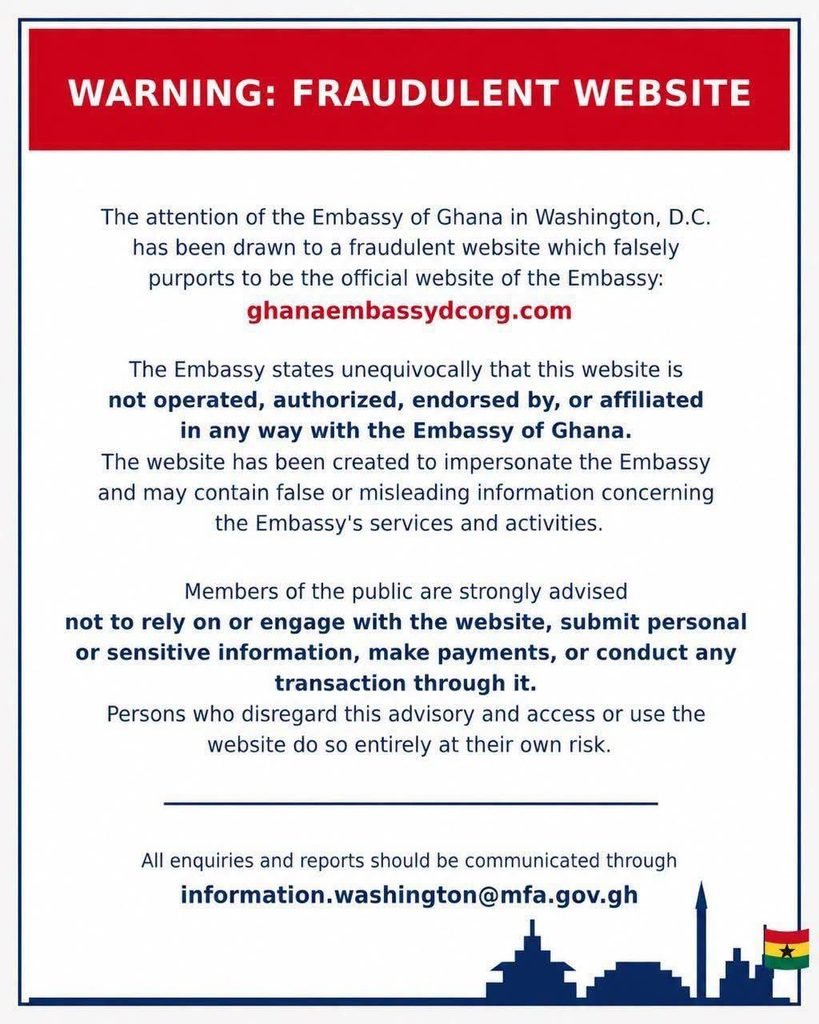 WARNING: FRAUDULENT WEBSITE

The attention of the Embassy of Ghana in Washington, D.C. has been drawn to a fraudulent website which falsely purports to be the official website of the Embassy: ghanaembassydcorg.com

The Embassy states unequivocally that this website is not operated, authorized, endorsed by, or affiliated in any way with the Embassy of Ghana. The website has been created to impersonate the Embassy and may contain false or misleading information concerning the Embassy's services and activities.

Members of the public are strongly advised not to rely on or engage with the website, submit personal or sensitive information, make payments, or conduct any transaction through it. Persons who disregard this advisory and access or use the website do so entirely at their own risk.

All enquiries and reports should be communicated through
information.washington@mfa.gov.gh